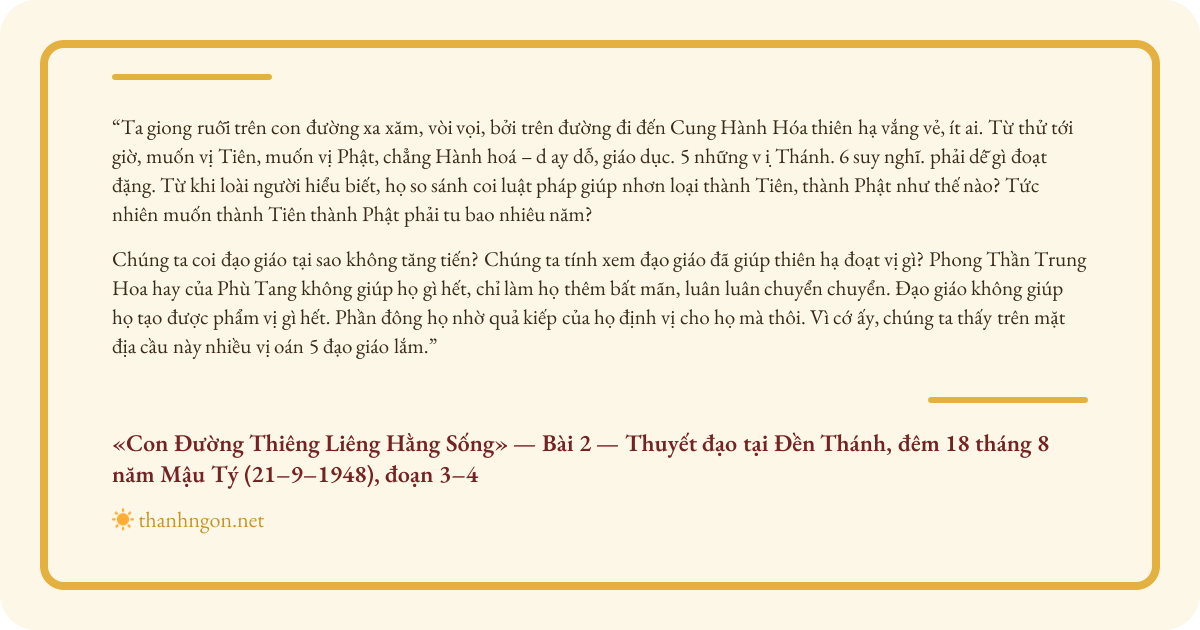 “Ta giong ruổi trên con đường xa xăm, vòi vọi, bởi trên đường đi đến Cung Hành Hóa thiên hạ vắng vẻ, ít ai. Từ thử tới giờ, muốn vị Tiên, muốn vị Phật, chẳng Hành hoá – d ạy dỗ, giáo dục. 5 những v ị Thánh. 6 suy nghĩ. phải dễ gì đoạt đặng. Từ khi loài người hiểu biết, họ so sánh coi luật pháp giúp nhơn loại thành Tiên, thành Phật như thế nào? Tức nhiên muốn thành Tiên thành Phật phải tu bao nhiêu năm?

Chúng ta coi đạo giáo tại sao không tăng tiến? Chúng ta tính xem đạo giáo đã giúp thiên hạ đoạt vị gì? Phong Thần Trung Hoa hay của Phù Tang không giúp họ gì hết, chỉ làm họ thêm bất mãn, luân luân chuyển chuyển. Đạo giáo không giúp họ tạo được phẩm vị gì hết. Phần đông họ nhờ quả kiếp của họ định vị cho họ mà thôi. Vì cớ ấy, chúng ta thấy trên mặt địa cầu này nhiều vị oán 5 đạo giáo lắm.”

«Con Đường Thiêng Liêng Hằng Sống» — Bài 2 — Thuyết đạo tại Đền Thánh, đêm 18 tháng 8 năm Mậu Tý (21–9–1948), đoạn 3–4

thanhngon.net